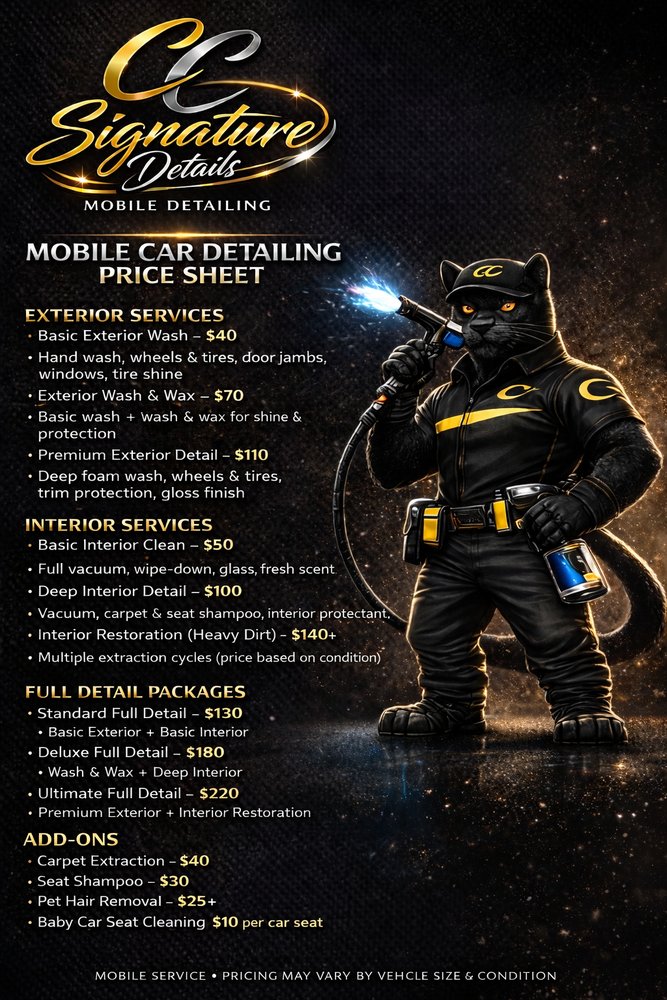 CC
Signature
Details
MOBILE DETAILING

MOBILE CAR DETAILING
PRICE SHEET

EXTERIOR SERVICES
• Basic Exterior Wash – $40
• Hand wash, wheels & tires, door jambs, windows, tire shine
• Exterior Wash & Wax – $70
• Basic wash + wash & wax for shine & protection
• Premium Exterior Detail – $110
• Deep foam wash, wheels & tires, trim protection, gloss finish

INTERIOR SERVICES
• Basic Interior Clean – $50
• Full vacuum, wipe-down, glass, fresh scent
• Deep Interior Detail – $100
• Vacuum, carpet & seat shampoo, interior protectant.
• Interior Restoration (Heavy Dirt) – $140+
• Multiple extraction cycles (price based on condition)

FULL DETAIL PACKAGES
• Standard Full Detail – $130
• Basic Exterior + Basic Interior
• Deluxe Full Detail – $180
• Wash & Wax + Deep Interior
• Ultimate Full Detail – $220
• Premium Exterior + Interior Restoration

ADD-ONS
• Carpet Extraction – $40
• Seat Shampoo – $30
• Pet Hair Removal – $25+
• Baby Car Seat Cleaning $10 per car seat

MOBILE SERVICE • PRICING MAY VARY BY VEHCLE SIZE & CONDITION